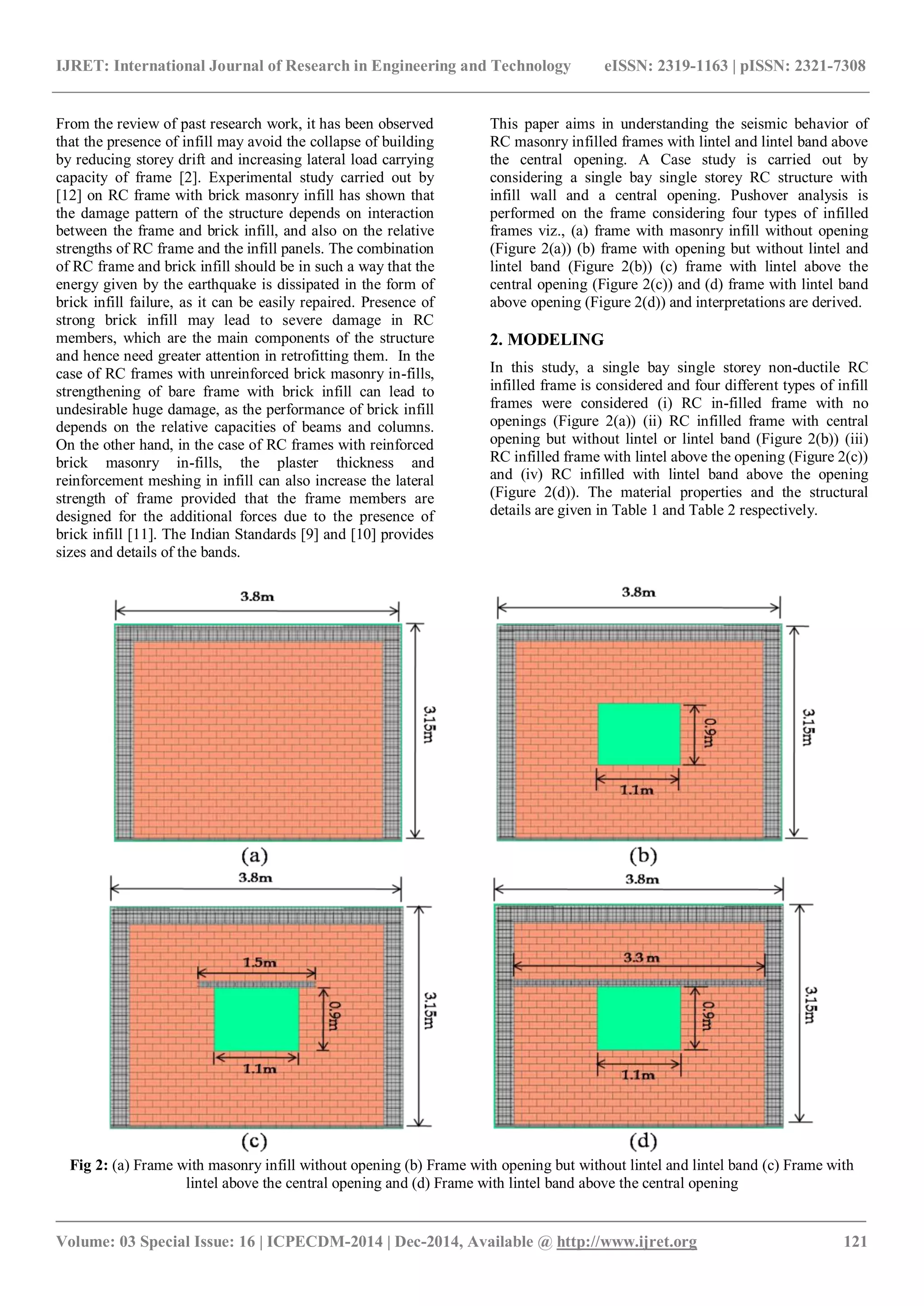 IJRET: International Journal of Research in Engineering and Technology eISSN: 2319-1163 | pISSN: 2321-7308

From the review of past research work, it has been observed that the presence of infill may avoid the collapse of building by reducing storey drift and increasing lateral load carrying capacity of frame [2]. Experimental study carried out by [12] on RC frame with brick masonry infill has shown that the damage pattern of the structure depends on interaction between the frame and brick infill, and also on the relative strengths of RC frame and the infill panels. The combination of RC frame and brick infill should be in such a way that the energy given by the earthquake is dissipated in the form of brick infill failure, as it can be easily repaired. Presence of strong brick infill may lead to severe damage in RC members, which are the main components of the structure and hence need greater attention in retrofitting them. In the case of RC frames with unreinforced brick masonry in-fills, strengthening of bare frame with brick infill can lead to undesirable huge damage, as the performance of brick infill depends on the relative capacities of beams and columns. On the other hand, in the case of RC frames with reinforced brick masonry in-fills, the plaster thickness and reinforcement meshing in infill can also increase the lateral strength of frame provided that the frame members are designed for the additional forces due to the presence of brick infill [11]. The Indian Standards [9] and [10] provides sizes and details of the bands.

This paper aims in understanding the seismic behavior of RC masonry infilled frames with lintel and lintel band above the central opening. A Case study is carried out by considering a single bay single storey RC structure with infill wall and a central opening. Pushover analysis is performed on the frame considering four types of infilled frames viz., (a) frame with masonry infill without opening (Figure 2(a)) (b) frame with opening but without lintel and lintel band (Figure 2(b)) (c) frame with lintel above the central opening (Figure 2(c)) and (d) frame with lintel band above opening (Figure 2(d)) and interpretations are derived.

2. MODELING

In this study, a single bay single storey non-ductile RC infilled frame is considered and four different types of infill frames were considered (i) RC in-filled frame with no openings (Figure 2(a)) (ii) RC infilled frame with central opening but without lintel or lintel band (Figure 2(b)) (iii) RC infilled frame with lintel above the opening (Figure 2(c)) and (iv) RC infilled with lintel band above the opening (Figure 2(d)). The material properties and the structural details are given in Table 1 and Table 2 respectively.

3.8m
3.15m
(a)

3.8m
0.9m
1.1m
3.15m
(b)

3.8m
1.5m
0.9m
1.1m
3.15m
(c)

3.8m
3.3 m
0.9m
1.1m
3.15m
(d)

Fig 2: (a) Frame with masonry infill without opening (b) Frame with opening but without lintel and lintel band (c) Frame with lintel above the central opening and (d) Frame with lintel band above the central opening

Volume: 03 Special Issue: 16 | ICPECDM-2014 | Dec-2014, Available @ http://www.ijret.org 121